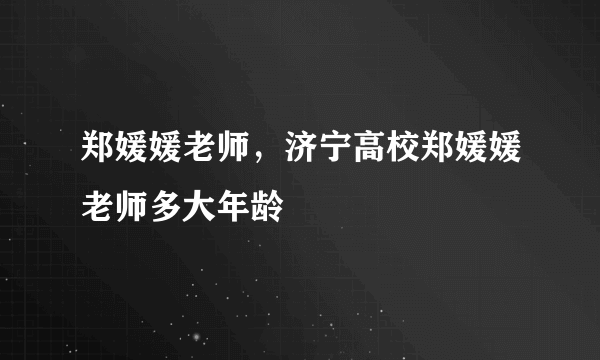 郑媛媛老师，济宁高校郑媛媛老师多大年龄